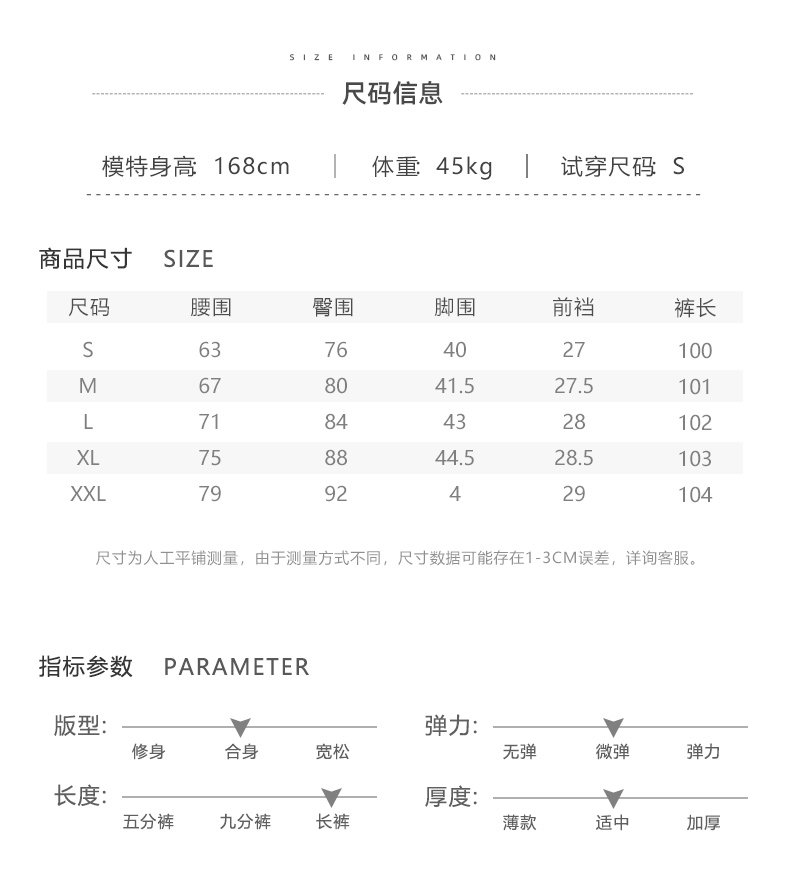 SIZE INFORMATION

尺码信息

模特身高: 168cm | 体重: 45kg | 试穿尺码: S

商品尺寸 SIZE

| 尺码 | 腰围 | 臀围 | 脚围 | 前裆 | 裤长 |
|---|---|---|---|---|---|
| S | 63 | 76 | 40 | 27 | 100 |
| M | 67 | 80 | 41.5 | 27.5 | 101 |
| L | 71 | 84 | 43 | 28 | 102 |
| XL | 75 | 88 | 44.5 | 28.5 | 103 |
| XXL | 79 | 92 | 4 | 29 | 104 |

尺寸为人工平铺测量，由于测量方式不同，尺寸数据可能存在1-3CM误差，详询客服。

指标参数 PARAMETER

版型: 修身 合身 宽松

弹力: 无弹 微弹 弹力

长度: 五分裤 九分裤 长裤

厚度: 薄款 适中 加厚